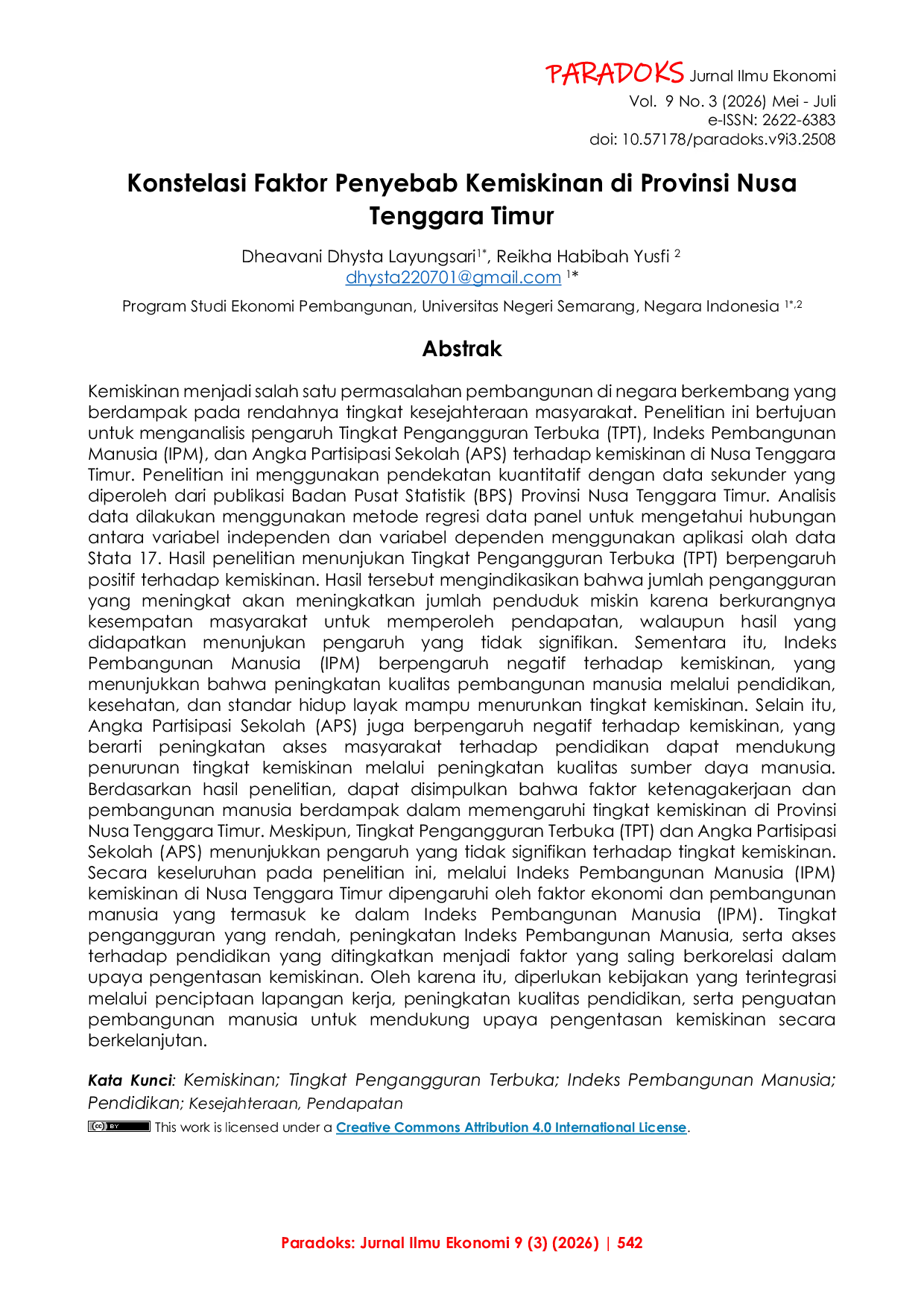 PARADOKS Jurnal Ilmu Ekonomi
Vol. 9 No. 3 (2026) Mei - Juli
e-ISSN: 2622-6383
doi: 10.57178/paradoks.v9i3.2508

Konstelasi Faktor Penyebab Kemiskinan di Provinsi Nusa Tenggara Timur

Dheavani Dhysta Layungsari$^{1*}$, Reikha Habibah Yusfi $^{2}$
dhysta220701@gmail.com $^{1*}$

Program Studi Ekonomi Pembangunan, Universitas Negeri Semarang, Negara Indonesia $^{1*,2}$

Abstrak

Kemiskinan menjadi salah satu permasalahan pembangunan di negara berkembang yang berdampak pada rendahnya tingkat kesejahteraan masyarakat. Penelitian ini bertujuan untuk menganalisis pengaruh Tingkat Pengangguran Terbuka (TPT), Indeks Pembangunan Manusia (IPM), dan Angka Partisipasi Sekolah (APS) terhadap kemiskinan di Nusa Tenggara Timur. Penelitian ini menggunakan pendekatan kuantitatif dengan data sekunder yang diperoleh dari publikasi Badan Pusat Statistik (BPS) Provinsi Nusa Tenggara Timur. Analisis data dilakukan menggunakan metode regresi data panel untuk mengetahui hubungan antara variabel independen dan variabel dependen menggunakan aplikasi olah data Stata 17. Hasil penelitian menunjukan Tingkat Pengangguran Terbuka (TPT) berpengaruh positif terhadap kemiskinan. Hasil tersebut mengindikasikan bahwa jumlah pengangguran yang meningkat akan meningkatkan jumlah penduduk miskin karena berkurangnya kesempatan masyarakat untuk memperoleh pendapatan, walaupun hasil yang didapatkan menunjukan pengaruh yang tidak signifikan. Sementara itu, Indeks Pembangunan Manusia (IPM) berpengaruh negatif terhadap kemiskinan, yang menunjukkan bahwa peningkatan kualitas pembangunan manusia melalui pendidikan, kesehatan, dan standar hidup layak mampu menurunkan tingkat kemiskinan. Selain itu, Angka Partisipasi Sekolah (APS) juga berpengaruh negatif terhadap kemiskinan, yang berarti peningkatan akses masyarakat terhadap pendidikan dapat mendukung penurunan tingkat kemiskinan melalui peningkatan kualitas sumber daya manusia. Berdasarkan hasil penelitian, dapat disimpulkan bahwa faktor ketenagakerjaan dan pembangunan manusia berdampak dalam memengaruhi tingkat kemiskinan di Provinsi Nusa Tenggara Timur. Meskipun, Tingkat Pengangguran Terbuka (TPT) dan Angka Partisipasi Sekolah (APS) menunjukkan pengaruh yang tidak signifikan terhadap tingkat kemiskinan. Secara keseluruhan pada penelitian ini, melalui Indeks Pembangunan Manusia (IPM) kemiskinan di Nusa Tenggara Timur dipengaruhi oleh faktor ekonomi dan pembangunan manusia yang termasuk ke dalam Indeks Pembangunan Manusia (IPM). Tingkat pengangguran yang rendah, peningkatan Indeks Pembangunan Manusia, serta akses terhadap pendidikan yang ditingkatkan menjadi faktor yang saling berkorelasi dalam upaya pengentasan kemiskinan. Oleh karena itu, diperlukan kebijakan yang terintegrasi melalui penciptaan lapangan kerja, peningkatan kualitas pendidikan, serta penguatan pembangunan manusia untuk mendukung upaya pengentasan kemiskinan secara berkelanjutan.

Kata Kunci: Kemiskinan; Tingkat Pengangguran Terbuka; Indeks Pembangunan Manusia; Pendidikan; Kesejahteraan, Pendapatan

This work is licensed under a Creative Commons Attribution 4.0 International License.

Paradoks: Jurnal Ilmu Ekonomi 9 (3) (2026) | 542